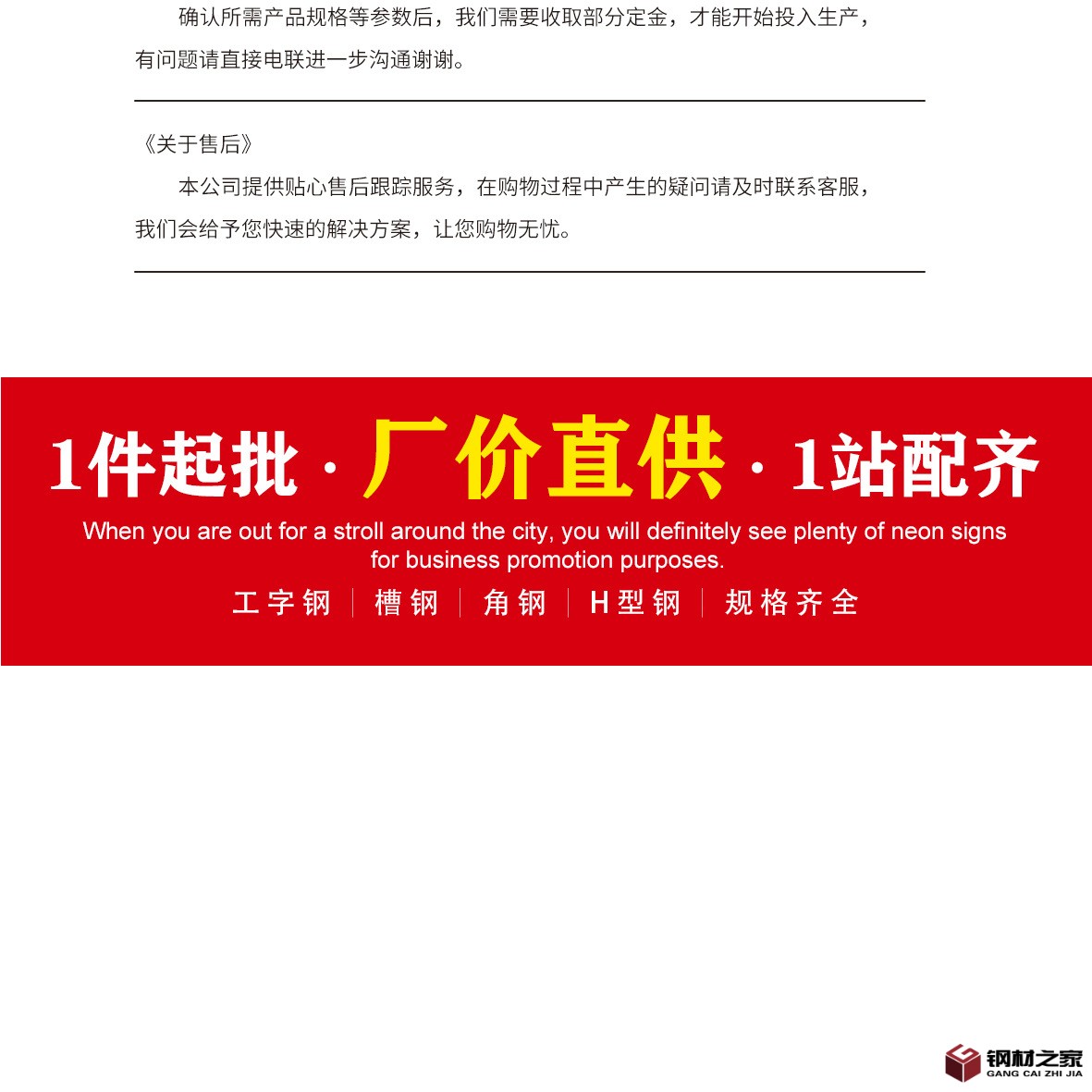 确认所需产品规格等参数后，我们需要收取部分定金，才能开始投入生产，有问题请直接电联进一步沟通谢谢。

《关于售后》

本公司提供贴心售后跟踪服务，在购物过程中产生的疑问请及时联系客服，我们会给予您快速的解决方案，让您购物无忧。

1件起批 · 厂价直供 · 1站配齐

When you are out for a stroll around the city, you will definitely see plenty of neon signs for business promotion purposes.

工字钢 | 槽钢 | 角钢 | H型钢 | 规格齐全

钢材之家
GANG CAI ZHI JIA